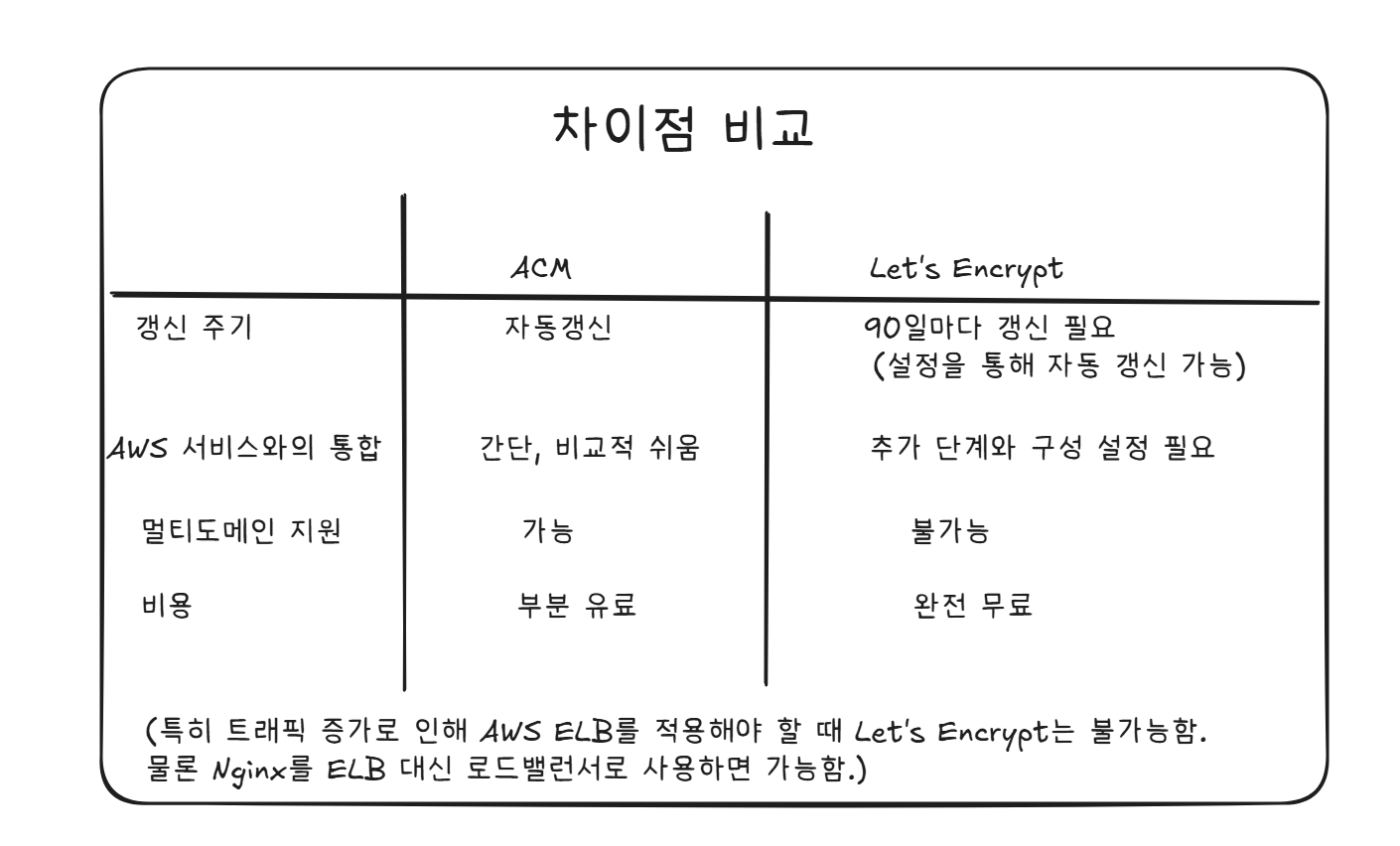 차이점 비교

| | ACM | Let's Encrypt |
|---|---|---|
| 갱신 주기 | 자동갱신 | 90일마다 갱신 필요 (설정을 통해 자동 갱신 가능) |
| AWS 서비스와의 통합 | 간단, 비교적 쉬움 | 추가 단계와 구성 설정 필요 |
| 멀티도메인 지원 | 가능 | 불가능 |
| 비용 | 부분 유료 | 완전 무료 |

(특히 트래픽 증가로 인해 AWS ELB를 적용해야 할 때 Let's Encrypt는 불가능함. 물론 Nginx를 ELB 대신 로드밸런서로 사용하면 가능함.)